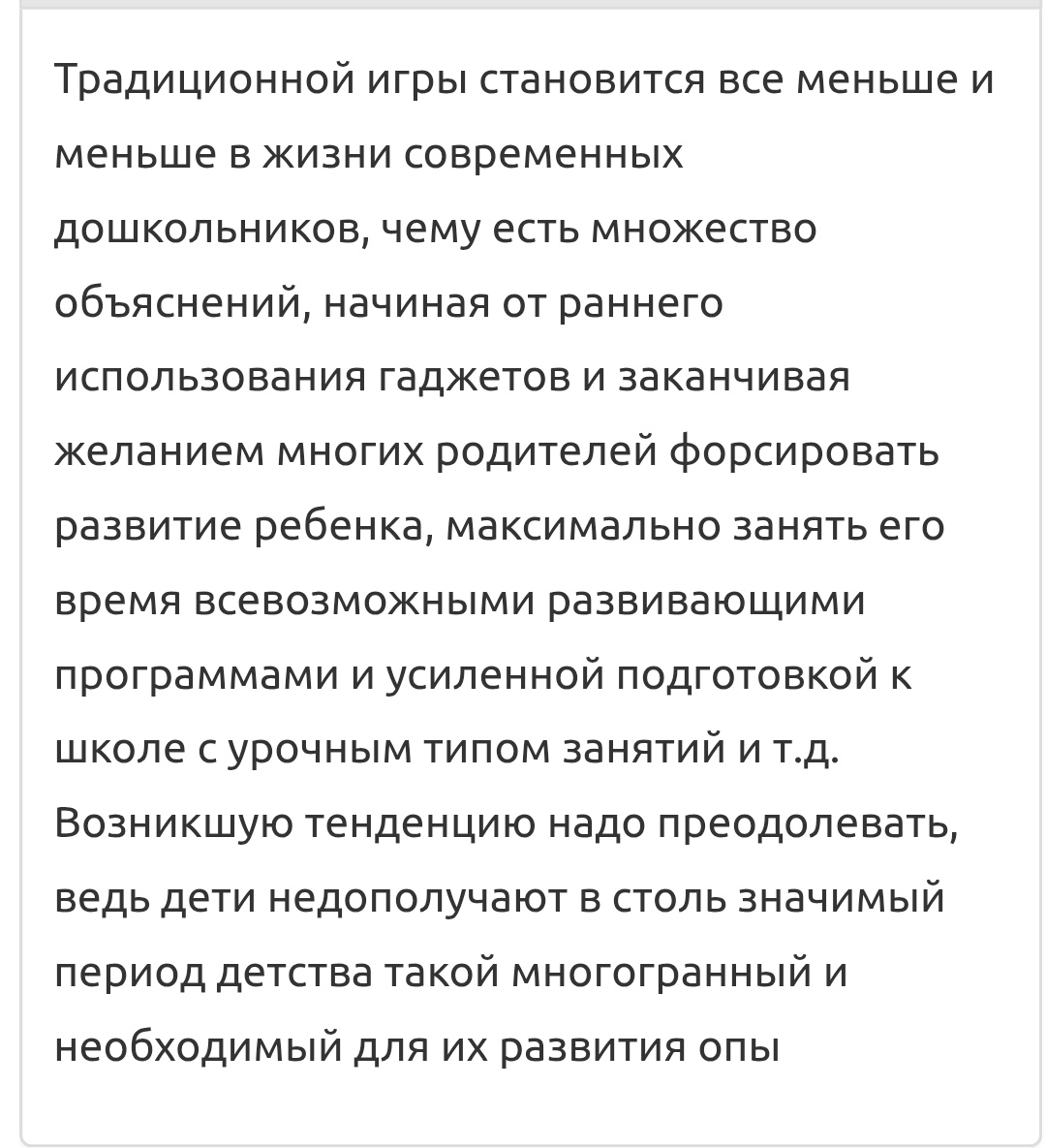 Традиционной игры становится все меньше и меньше в жизни современных дошкольников, чему есть множество объяснений, начиная от раннего использования гаджетов и заканчивая желанием многих родителей форсировать развитие ребенка, максимально занять его время всевозможными развивающими программами и усиленной подготовкой к школе с урочным типом занятий и т.д. Возникшую тенденцию надо преодолевать, ведь дети недополучают в столь значимый период детства такой многогранный и необходимый для их развития опы